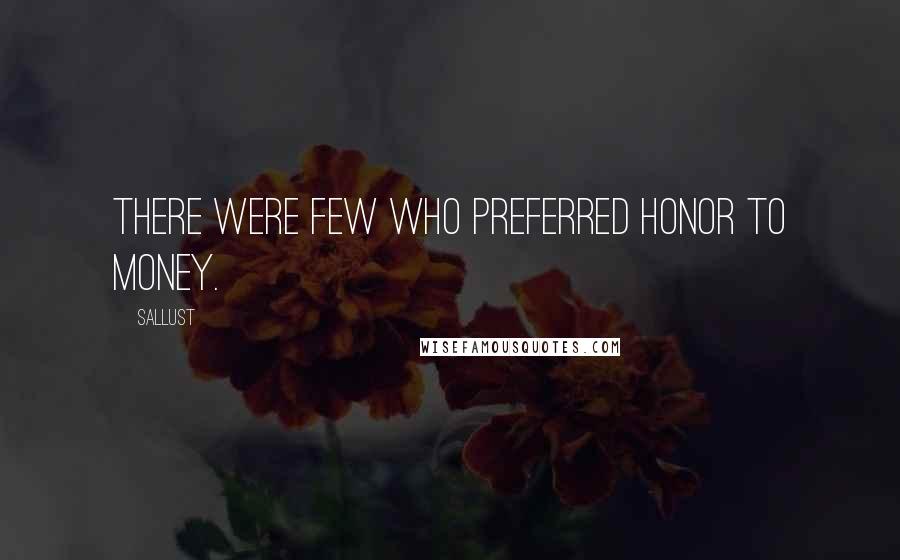 THERE WERE FEW WHO PREFERRED HONOR TO MONEY.

SALLUST

WISEFAMOUSQUOTES.COM